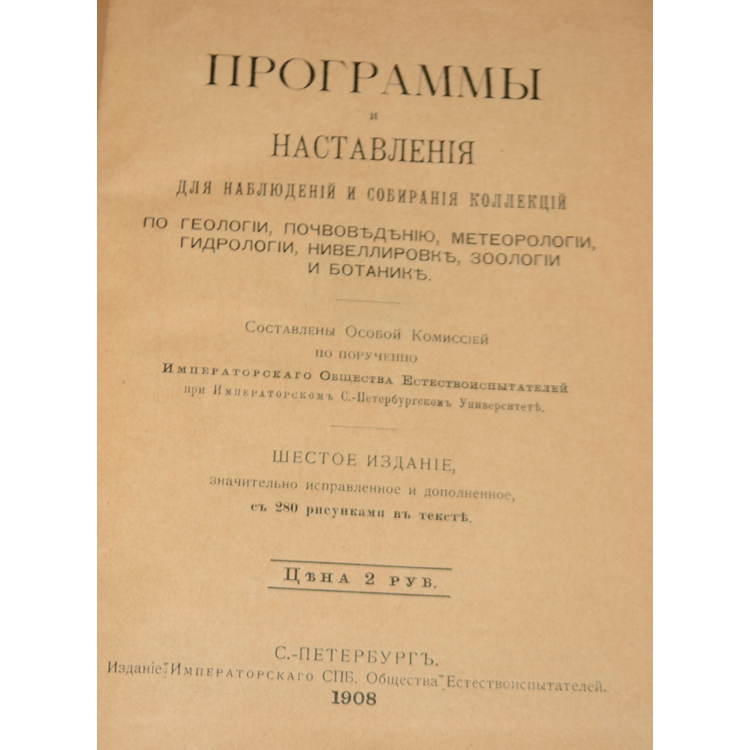 ПРОГРАММЫ

И

НАСТАВЛЕНІЯ

ДЛЯ НАБЛЮДЕНІЙ И СОБИРАНІЯ КОЛЛЕКЦІЙ

ПО ГЕОЛОГІИ, ПОЧВОВѢДѢНІЮ, МЕТЕОРОЛОГІИ, ГИДРОЛОГІИ, НИВЕЛЛИРОВКѢ, ЗООЛОГІИ И БОТАНИКѢ.

Составлены Особой Комиссіей по порученію Императорскаго Общества Естествоиспытателей при Императорскомъ С.-Петербургскомъ Университетѣ.

ШЕСТОЕ ИЗДАНІЕ,

значительно исправленное и дополненное,

съ 280 рисунками въ текстѣ.

Цѣна 2 руб.

С.-ПЕТЕРБУРГЪ.

Изданіе Императорскаго СПБ. Общества Естествоиспытателей.

1908